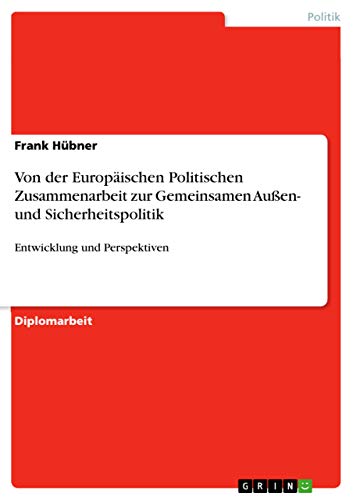 Politik

Frank Hübner

Von der Europäischen Politischen Zusammenarbeit zur Gemeinsamen Außen- und Sicherheitspolitik

Entwicklung und Perspektiven

Diplomarbeit

GRIN